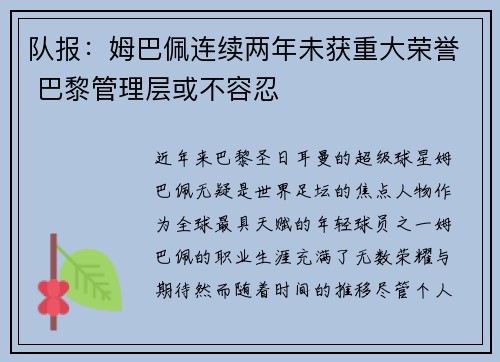 队报：姆巴佩连续两年未获重大荣誉 巴黎管理层或不容忍

近年来巴黎圣日耳曼的超级球星姆巴佩无疑是世界足坛的焦点人物作为全球最具天赋的年轻球员之一姆巴佩的职业生涯充满了无数荣耀与期待然而随着时间的推移尽管个人